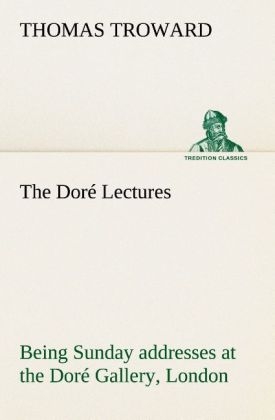 THOMAS TROWARD

TREDITION CLASSICS

The Doré Lectures

Being Sunday addresses at the Doré Gallery, London